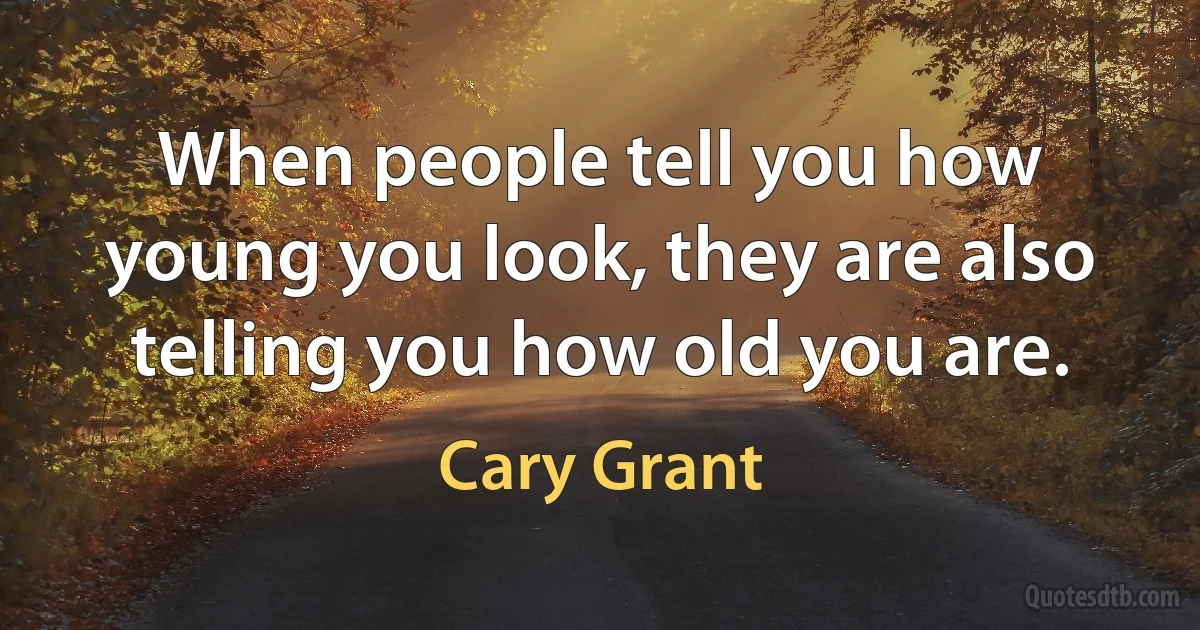 When people tell you how young you look, they are also telling you how old you are.

Cary Grant

Quotesdtb.com